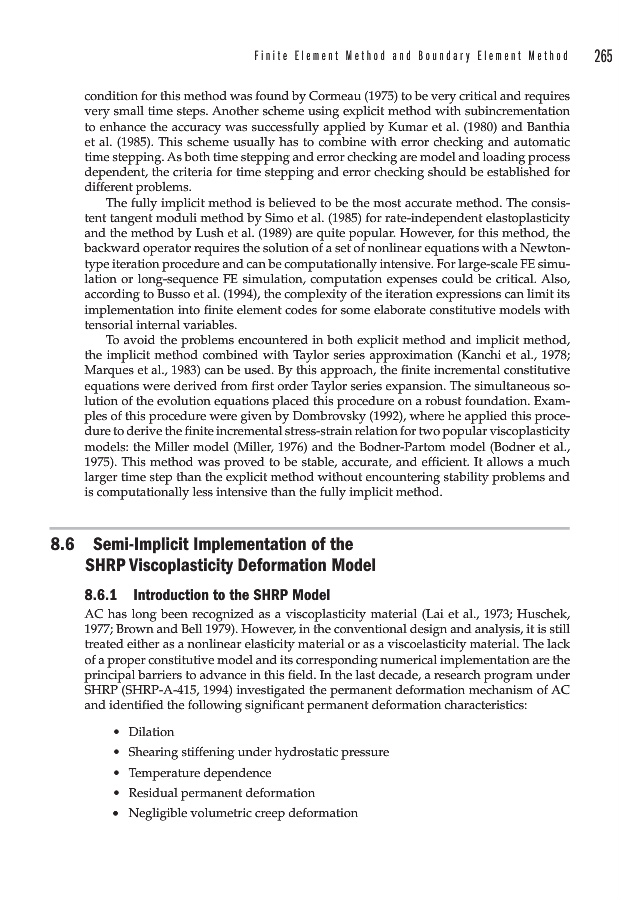 Finite Element Method and Boundary Element Method 265

condition for this method was found by Cormeau (1975) to be very critical and requires very small time steps. Another scheme using explicit method with subincrementation to enhance the accuracy was successfully applied by Kumar et al. (1980) and Banthia et al. (1985). This scheme usually has to combine with error checking and automatic time stepping. As both time stepping and error checking are model and loading process dependent, the criteria for time stepping and error checking should be established for different problems.

The fully implicit method is believed to be the most accurate method. The consistent tangent moduli method by Simo et al. (1985) for rate-independent elastoplasticity and the method by Lush et al. (1989) are quite popular. However, for this method, the backward operator requires the solution of a set of nonlinear equations with a Newton-type iteration procedure and can be computationally intensive. For large-scale FE simulation or long-sequence FE simulation, computation expenses could be critical. Also, according to Busso et al. (1994), the complexity of the iteration expressions can limit its implementation into finite element codes for some elaborate constitutive models with tensorial internal variables.

To avoid the problems encountered in both explicit method and implicit method, the implicit method combined with Taylor series approximation (Kanchi et al., 1978; Marques et al., 1983) can be used. By this approach, the finite incremental constitutive equations were derived from first order Taylor series expansion. The simultaneous solution of the evolution equations placed this procedure on a robust foundation. Examples of this procedure were given by Dombrovsky (1992), where he applied this procedure to derive the finite incremental stress-strain relation for two popular viscoplasticity models: the Miller model (Miller, 1976) and the Bodner-Partom model (Bodner et al., 1975). This method was proved to be stable, accurate, and efficient. It allows a much larger time step than the explicit method without encountering stability problems and is computationally less intensive than the fully implicit method.

8.6 Semi-Implicit Implementation of the SHRP Viscoplasticity Deformation Model

8.6.1 Introduction to the SHRP Model

AC has long been recognized as a viscoplasticity material (Lai et al., 1973; Huschek, 1977; Brown and Bell 1979). However, in the conventional design and analysis, it is still treated either as a nonlinear elasticity material or as a viscoelasticity material. The lack of a proper constitutive model and its corresponding numerical implementation are the principal barriers to advance in this field. In the last decade, a research program under SHRP (SHRP-A-415, 1994) investigated the permanent deformation mechanism of AC and identified the following significant permanent deformation characteristics:

• Dilation
• Shearing stiffening under hydrostatic pressure
• Temperature dependence
• Residual permanent deformation
• Negligible volumetric creep deformation